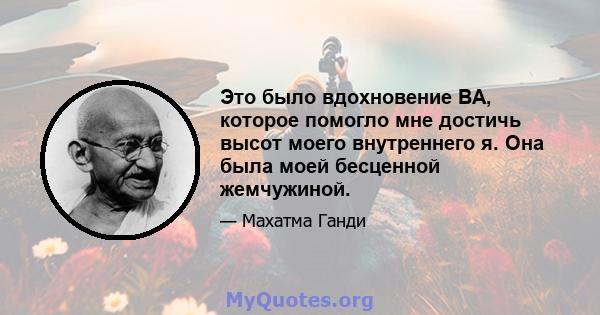 Это было вдохновение BA, которое помогло мне достичь высот моего внутреннего я. Она была моей бесценной жемчужиной.

— Махатма Ганди

MyQuotes.org